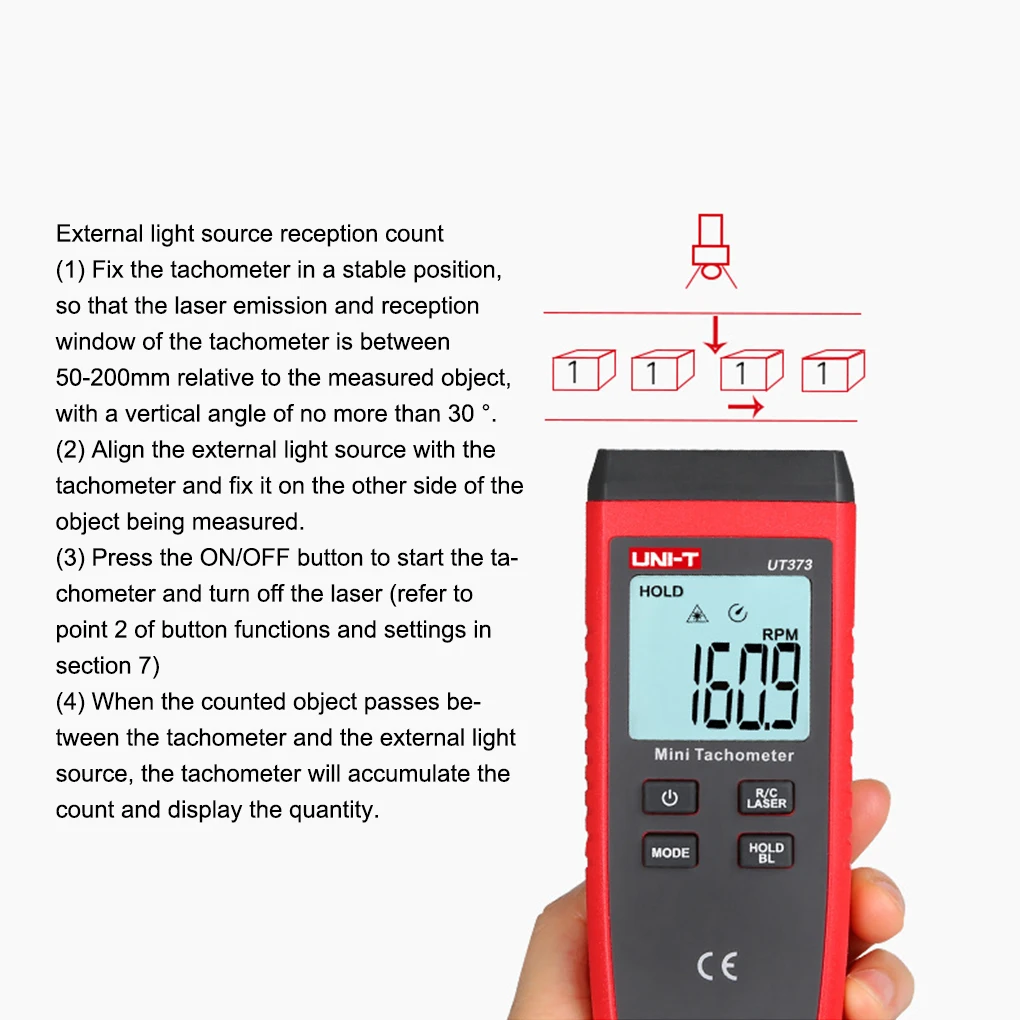 External light source reception count
(1) Fix the tachometer in a stable position, so that the laser emission and reception window of the tachometer is between 50-200mm relative to the measured object, with a vertical angle of no more than 30 °.
(2) Align the external light source with the tachometer and fix it on the other side of the object being measured.
(3) Press the ON/OFF button to start the tachometer and turn off the laser (refer to point 2 of button functions and settings in section 7)
(4) When the counted object passes between the tachometer and the external light source, the tachometer will accumulate the count and display the quantity.

1
1
1
1

UNI-T
UT373
HOLD
RPM
160.9
Mini Tachometer
R/C
LASER
MODE
HOLD
BL
CE